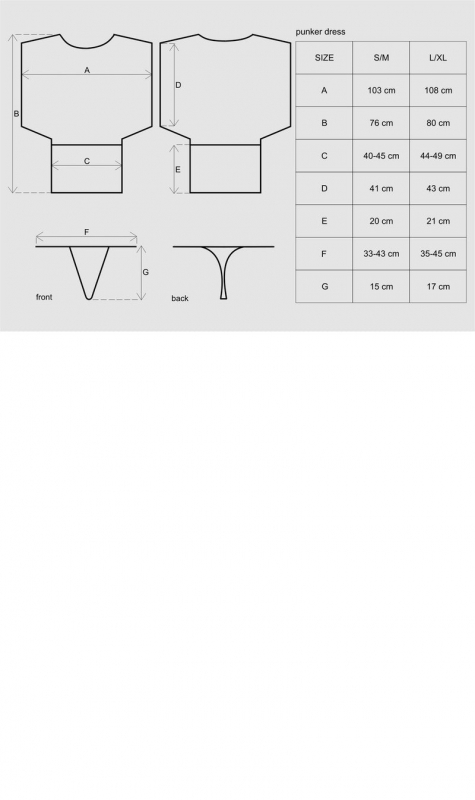 A

B

C

D

E

F

G

front

back

punker dress

| SIZE | S/M | L/XL |
|---|---|---|
| A | 103 cm | 108 cm |
| B | 76 cm | 80 cm |
| C | 40-45 cm | 44-49 cm |
| D | 41 cm | 43 cm |
| E | 20 cm | 21 cm |
| F | 33-43 cm | 35-45 cm |
| G | 15 cm | 17 cm |